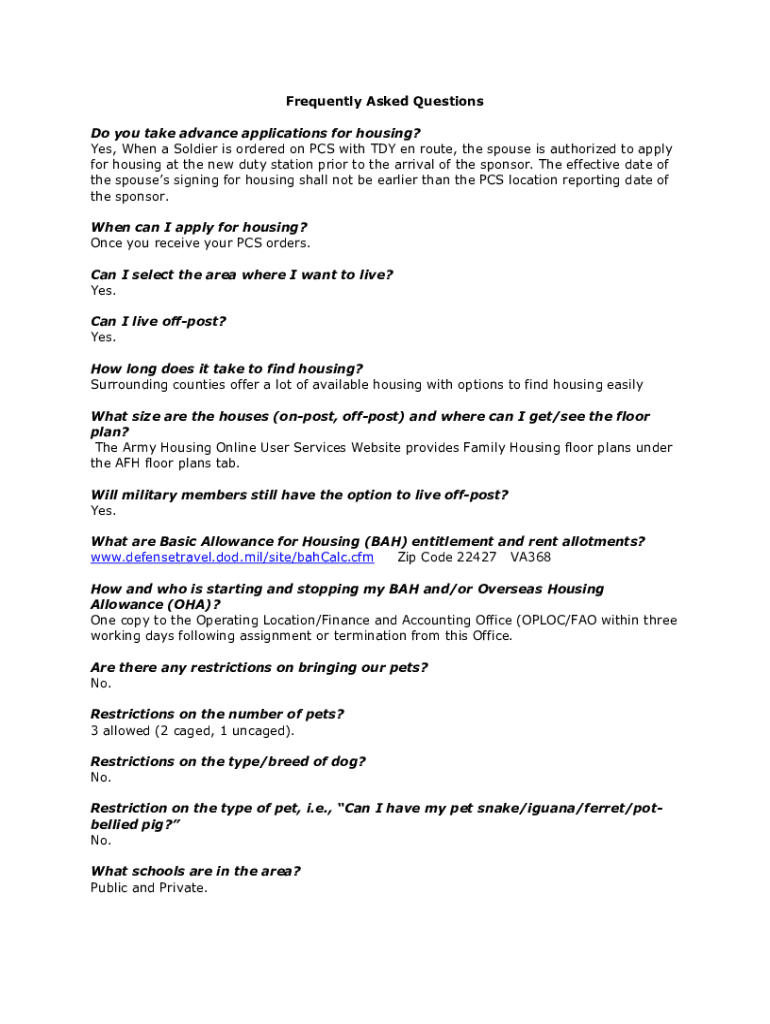 Frequently Asked Questions

Do you take advance applications for housing?
Yes, When a Soldier is ordered on PCS with TDY en route, the spouse is authorized to apply for housing at the new duty station prior to the arrival of the sponsor. The effective date of the spouse's signing for housing shall not be earlier than the PCS location reporting date of the sponsor.

When can I apply for housing?
Once you receive your PCS orders.

Can I select the area where I want to live?
Yes.

Can I live off-post?
Yes.

How long does it take to find housing?
Surrounding counties offer a lot of available housing with options to find housing easily

What size are the houses (on-post, off-post) and where can I get/see the floor plan?
The Army Housing Online User Services Website provides Family Housing floor plans under the AFH floor plans tab.

Will military members still have the option to live off-post?
Yes.

What are Basic Allowance for Housing (BAH) entitlement and rent allotments?
www.defensetravel.dod.mil/site/bahCalc.cfm Zip Code 22427 VA368

How and who is starting and stopping my BAH and/or Overseas Housing Allowance (OHA)?
One copy to the Operating Location/Finance and Accounting Office (OPLOC/FAO within three working days following assignment or termination from this Office.

Are there any restrictions on bringing our pets?
No.

Restrictions on the number of pets?
3 allowed (2 caged, 1 uncaged).

Restrictions on the type/breed of dog?
No.

Restriction on the type of pet, i.e., "Can I have my pet snake/iguana/ferret/pot-bellied pig?"
No.

What schools are in the area?
Public and Private.